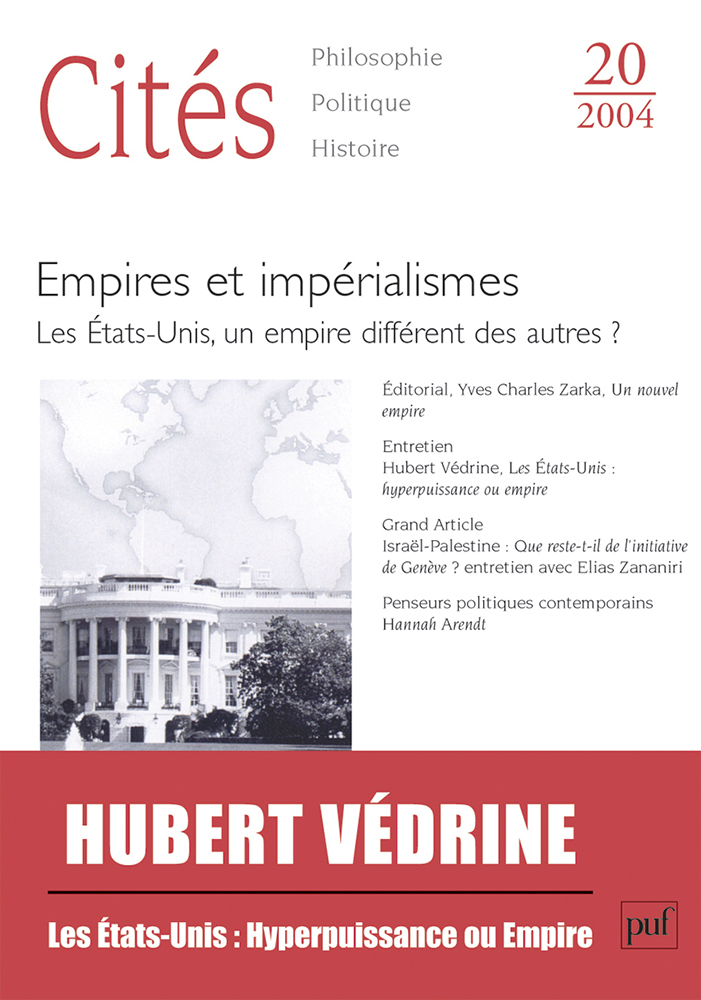 Cités

Philosophie
Politique
Histoire

20
2004

Empires et impérialismes

Les États-Unis, un empire différent des autres ?

Éditorial, Yves Charles Zarka, Un nouvel empire

Entretien
Hubert Védrine, Les États-Unis : hyperpuissance ou empire

Grand Article
Israël-Palestine : Que reste-t-il de l'initiative de Genève ? entretien avec Elias Zananiri

Penseurs politiques contemporains
Hannah Arendt

HUBERT VÉDRINE

Les États-Unis : Hyperpuissance ou Empire

puf